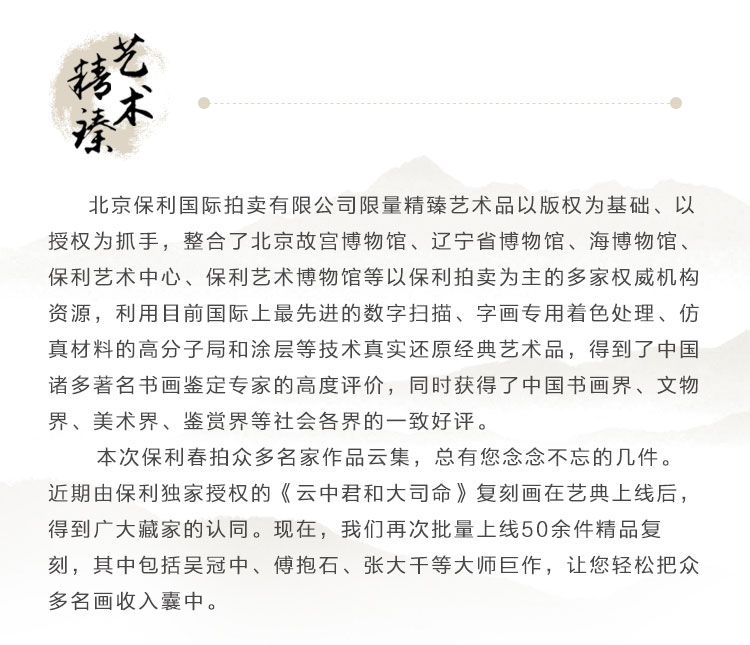 艺术精臻

北京保利国际拍卖有限公司限量精臻艺术品以版权为基础、以授权为抓手，整合了北京故宫博物馆、辽宁省博物馆、海博物馆、保利艺术中心、保利艺术博物馆等以保利拍卖为主的多家权威机构资源，利用目前国际上最先进的数字扫描、字画专用着色处理、仿真材料的高分子局和涂层等技术真实还原经典艺术品，得到了中国诸多著名书画鉴定专家的高度评价，同时获得了中国书画界、文物界、美术界、鉴赏界等社会各界的一致好评。

本次保利春拍众多名家作品云集，总有您念念不忘的几件。近期由保利独家授权的《云中君和大司命》复刻画在艺典上线后，得到广大藏家的认同。现在，我们再次批量上线50余件精品复刻，其中包括吴冠中、傅抱石、张大千等大师巨作，让您轻松把众多名画收入囊中。